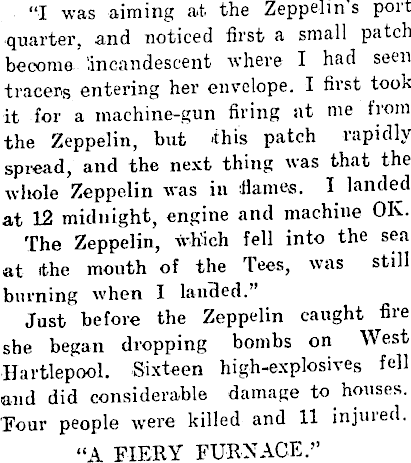 "I was aiming at the Zeppelin's port quarter, and noticed first a small patch become incandescent where I had seen tracers entering her envelope. I first took it for a machine-gun firing at me from the Zeppelin, but this patch rapidly spread, and the next thing was that the whole Zeppelin was in flames. I landed at 12 midnight, engine and machine OK.

The Zeppelin, which fell into the sea at the mouth of the Tees, was still burning when I landed."

Just before the Zeppelin caught fire she began dropping bombs on West Hartlepool. Sixteen high-explosives fell and did considerable damage to houses. Four people were killed and 11 injured.

"A FIERY FURNACE."